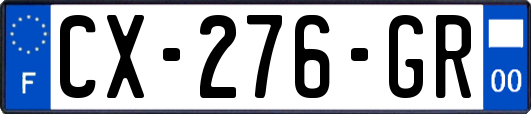 F
CX-276-GR
00